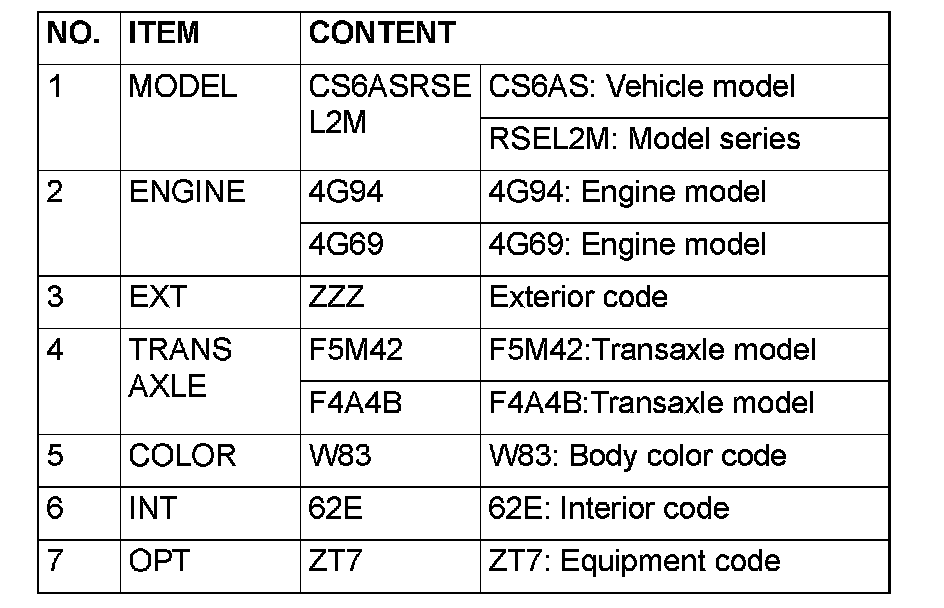 | NO. | ITEM | CONTENT | |
|---|---|---|---|
| 1 | MODEL | CS6ASRSEL2M | CS6AS: Vehicle model |
| | | | RSEL2M: Model series |
| 2 | ENGINE | 4G94 | 4G94: Engine model |
| | | 4G69 | 4G69: Engine model |
| 3 | EXT | ZZZ | Exterior code |
| 4 | TRANS AXLE | F5M42 | F5M42:Transaxle model |
| | | F4A4B | F4A4B:Transaxle model |
| 5 | COLOR | W83 | W83: Body color code |
| 6 | INT | 62E | 62E: Interior code |
| 7 | OPT | ZT7 | ZT7: Equipment code |